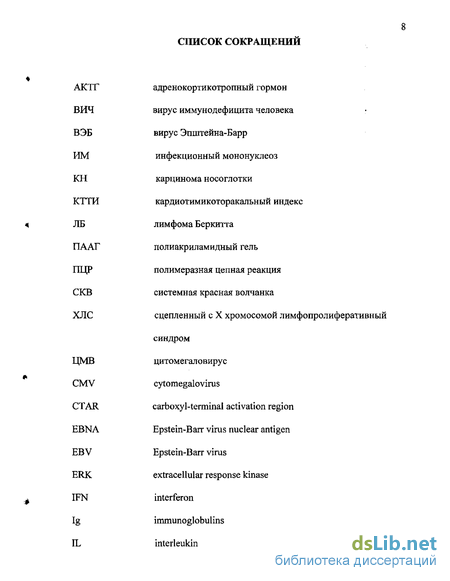 8

СПИСОК СОКРАЩЕНИЙ

| | |
|---|---|
| АКТГ | адренокортикотропный гормон |
| ВИЧ | вирус иммунодефицита человека |
| ВЭБ | вирус Эпштейна-Барр |
| ИМ | инфекционный мононуклеоз |
| КН | карцинома носоглотки |
| КТТИ | кардиотимикоторакальный индекс |
| ЛБ | лимфома Беркитта |
| ПААГ | полиакриламидный гель |
| ПЦР | полимеразная цепная реакция |
| СКВ | системная красная волчанка |
| ХЛС | сцепленный с Х хромосомой лимфопролиферативный синдром |
| ЦМВ | цитомегаловирус |
| CMV | cytomegalovirus |
| CTAR | carboxyl-terminal activation region |
| EBNA | Epstein-Barr virus nuclear antigen |
| EBV | Epstein-Barr virus |
| ERK | extracellular response kinase |
| IFN | interferon |
| Ig | immunoglobulins |
| IL | interleukin |

dsLib.net
библиотека диссертаций